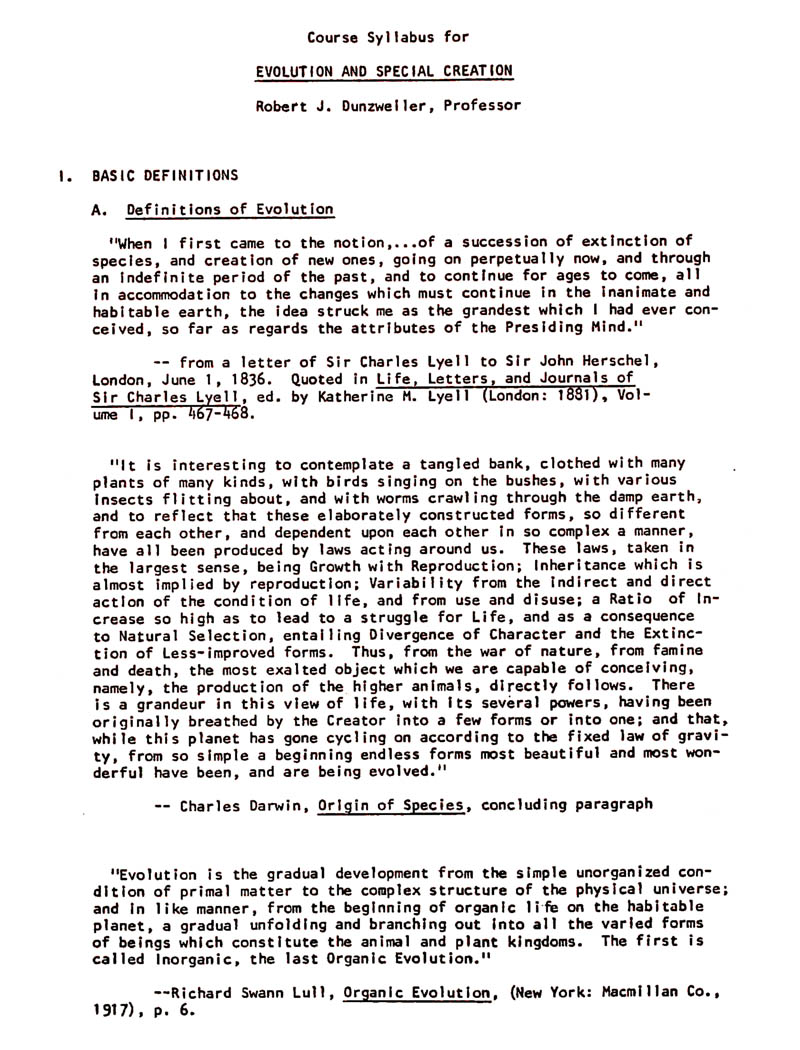 Course Syllabus for

EVOLUTION AND SPECIAL CREATION

Robert J. Dunzweiler, Professor

I. BASIC DEFINITIONS

A. Definitions of Evolution

"When I first came to the notion,...of a succession of extinction of species, and creation of new ones, going on perpetually now, and through an indefinite period of the past, and to continue for ages to come, all in accommodation to the changes which must continue in the inanimate and habitable earth, the idea struck me as the grandest which I had ever conceived, so far as regards the attributes of the Presiding Mind."

-- from a letter of Sir Charles Lyell to Sir John Herschel, London, June 1, 1836. Quoted in Life, Letters, and Journals of Sir Charles Lyell, ed. by Katherine M. Lyell (London: 1881), Volume I, pp. 467-468.

"It is interesting to contemplate a tangled bank, clothed with many plants of many kinds, with birds singing on the bushes, with various insects flitting about, and with worms crawling through the damp earth, and to reflect that these elaborately constructed forms, so different from each other, and dependent upon each other in so complex a manner, have all been produced by laws acting around us. These laws, taken in the largest sense, being Growth with Reproduction; Inheritance which is almost implied by reproduction; Variability from the indirect and direct action of the condition of life, and from use and disuse; a Ratio of Increase so high as to lead to a struggle for Life, and as a consequence to Natural Selection, entailing Divergence of Character and the Extinction of Less-improved forms. Thus, from the war of nature, from famine and death, the most exalted object which we are capable of conceiving, namely, the production of the higher animals, directly follows. There is a grandeur in this view of life, with its several powers, having been originally breathed by the Creator into a few forms or into one; and that, while this planet has gone cycling on according to the fixed law of gravity, from so simple a beginning endless forms most beautiful and most wonderful have been, and are being evolved."

-- Charles Darwin, Origin of Species, concluding paragraph

"Evolution is the gradual development from the simple unorganized condition of primal matter to the complex structure of the physical universe; and in like manner, from the beginning of organic life on the habitable planet, a gradual unfolding and branching out into all the varied forms of beings which constitute the animal and plant kingdoms. The first is called Inorganic, the last Organic Evolution."

--Richard Swann Lull, Organic Evolution, (New York: Macmillan Co., 1917), p. 6.